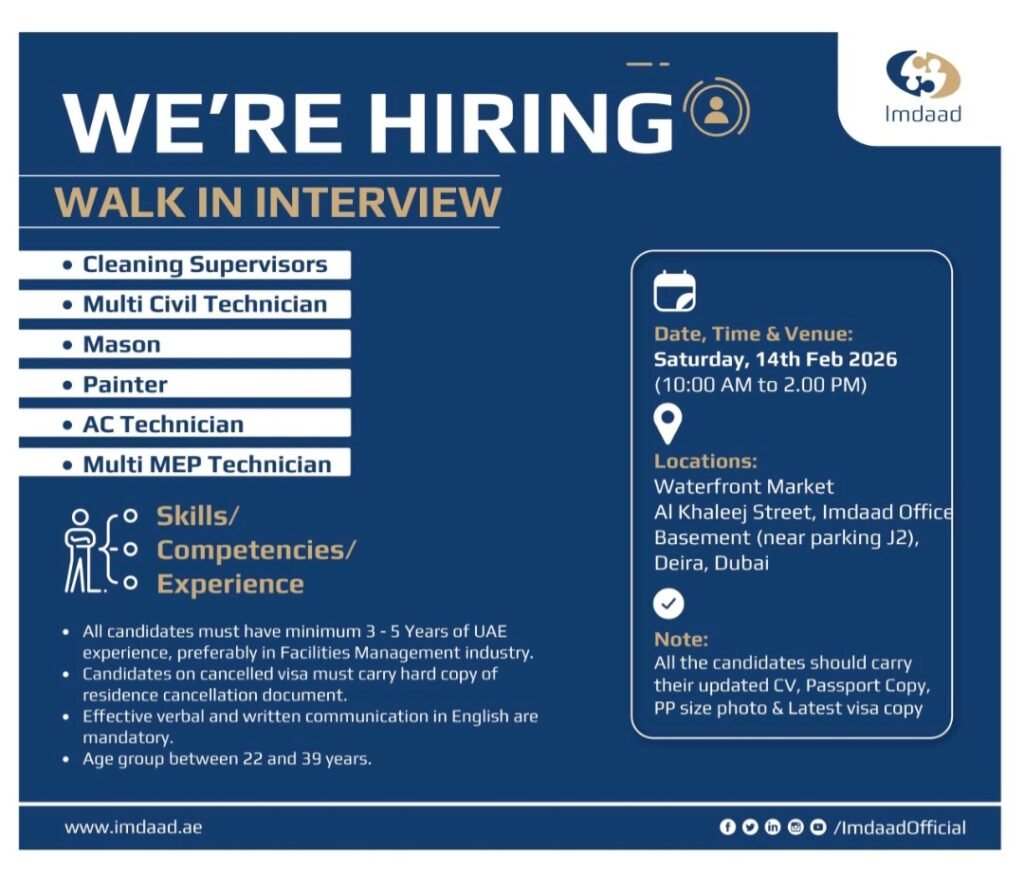 Imdaad

WE'RE HIRING

WALK IN INTERVIEW

• Cleaning Supervisors
• Multi Civil Technician
• Mason
• Painter
• AC Technician
• Multi MEP Technician

Skills/
Competencies/
Experience

• All candidates must have minimum 3 - 5 Years of UAE experience, preferably in Facilities Management industry.
• Candidates on cancelled visa must carry hard copy of residence cancellation document.
• Effective verbal and written communication in English are mandatory.
• Age group between 22 and 39 years.

Date, Time & Venue:
Saturday, 14th Feb 2026
(10:00 AM to 2.00 PM)

Locations:
Waterfront Market
Al Khaleej Street, Imdaad Office
Basement (near parking J2),
Deira, Dubai

Note:
All the candidates should carry their updated CV, Passport Copy, PP size photo & Latest visa copy

www.imdaad.ae

/ImdaadOfficial